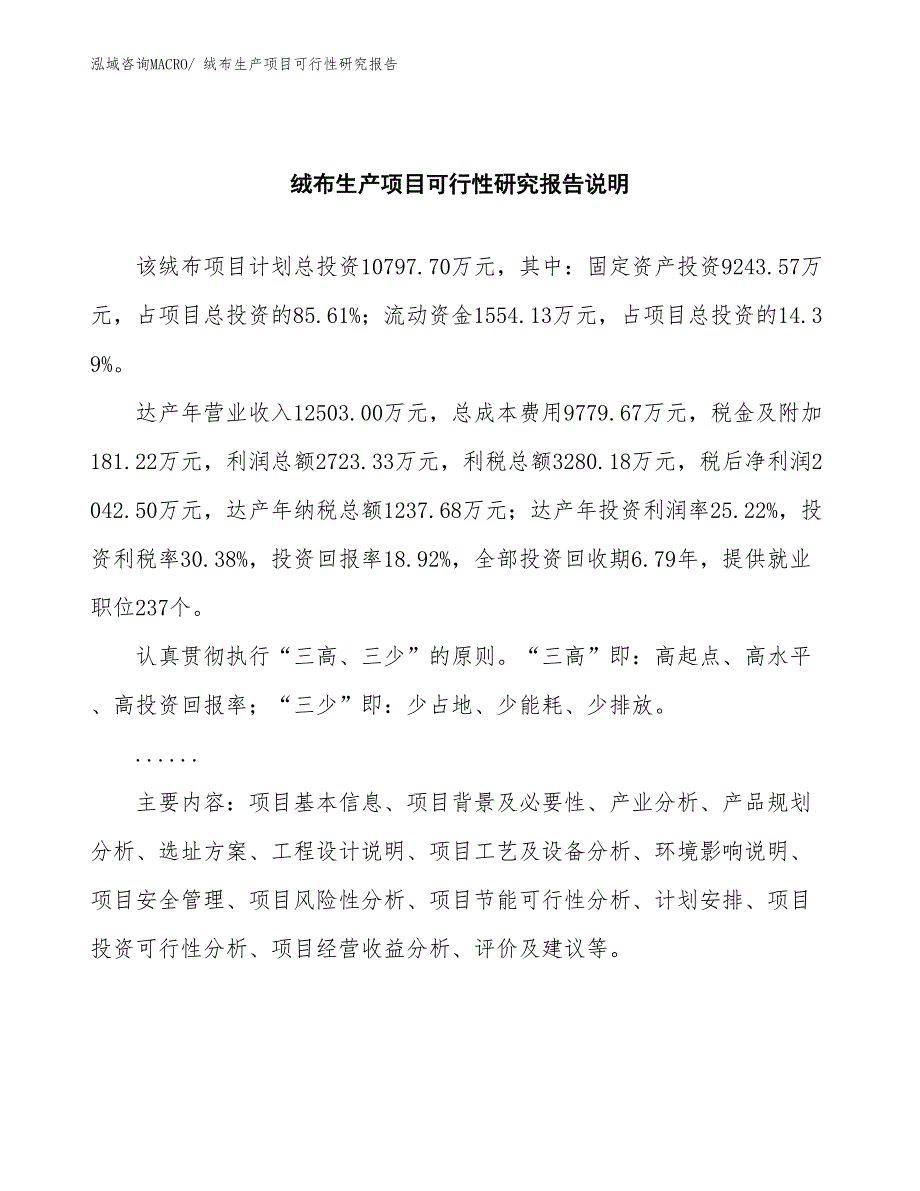 泓域咨询MACRO/ 绒布生产项目可行性研究报告

绒布生产项目可行性研究报告说明

该绒布项目计划总投资10797.70万元，其中：固定资产投资9243.57万元，占项目总投资的85.61%；流动资金1554.13万元，占项目总投资的14.39%。

达产年营业收入12503.00万元，总成本费用9779.67万元，税金及附加181.22万元，利润总额2723.33万元，利税总额3280.18万元，税后净利润2042.50万元，达产年纳税总额1237.68万元；达产年投资利润率25.22%，投资利税率30.38%，投资回报率18.92%，全部投资回收期6.79年，提供就业职位237个。

认真贯彻执行“三高、三少”的原则。“三高”即：高起点、高水平、高投资回报率；“三少”即：少占地、少能耗、少排放。

......

主要内容：项目基本信息、项目背景及必要性、产业分析、产品规划分析、选址方案、工程设计说明、项目工艺及设备分析、环境影响说明、项目安全管理、项目风险性分析、项目节能可行性分析、计划安排、项目投资可行性分析、项目经营收益分析、评价及建议等。